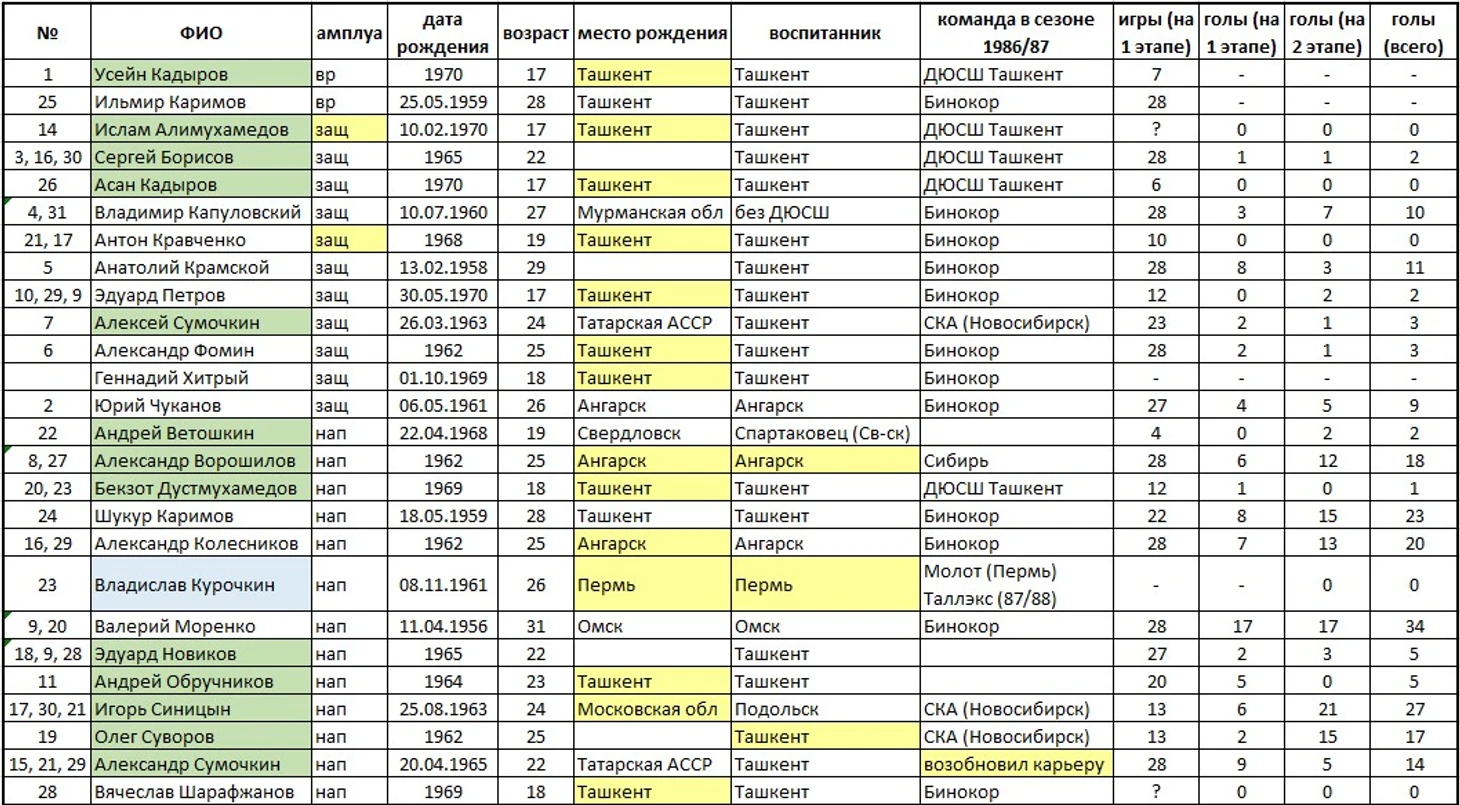 | № | ФИО | амплуа | дата рождения | возраст | место рождения | воспитанник | команда в сезоне 1986/87 | игры (на 1 этапе) | голы (на 1 этапе) | голы (на 2 этапе) | голы (всего) |
|---|---|---|---|---|---|---|---|---|---|---|---|
| 1 | Усейн Кадыров | вр | 1970 | 17 | Ташкент | Ташкент | ДЮСШ Ташкент | 7 | - | - | - |
| 25 | Ильмир Каримов | вр | 25.05.1959 | 28 | Ташкент | Ташкент | Бинокор | 28 | - | - | - |
| 14 | Ислам Алимухамедов | защ | 10.02.1970 | 17 | Ташкент | Ташкент | ДЮСШ Ташкент | ? | 0 | 0 | 0 |
| 3, 16, 30 | Сергей Борисов | защ | 1965 | 22 | | Ташкент | ДЮСШ Ташкент | 28 | 1 | 1 | 2 |
| 26 | Асан Кадыров | защ | 1970 | 17 | Ташкент | Ташкент | ДЮСШ Ташкент | 6 | 0 | 0 | 0 |
| 4, 31 | Владимир Капуловский | защ | 10.07.1960 | 27 | Мурманская обл | без ДЮСШ | Бинокор | 28 | 3 | 7 | 10 |
| 21, 17 | Антон Кравченко | защ | 1968 | 19 | Ташкент | Ташкент | Бинокор | 10 | 0 | 0 | 0 |
| 5 | Анатолий Крамской | защ | 13.02.1958 | 29 | | Ташкент | Бинокор | 28 | 8 | 3 | 11 |
| 10, 29, 9 | Эдуард Петров | защ | 30.05.1970 | 17 | Ташкент | Ташкент | Бинокор | 12 | 0 | 2 | 2 |
| 7 | Алексей Сумочкин | защ | 26.03.1963 | 24 | Татарская АССР | Ташкент | СКА (Новосибирск) | 23 | 2 | 1 | 3 |
| 6 | Александр Фомин | защ | 1962 | 25 | Ташкент | Ташкент | Бинокор | 28 | 2 | 1 | 3 |
| | Геннадий Хитрый | защ | 01.10.1969 | 18 | Ташкент | Ташкент | Бинокор | - | - | - | - |
| 2 | Юрий Чуканов | защ | 06.05.1961 | 26 | Ангарск | Ангарск | Бинокор | 27 | 4 | 5 | 9 |
| 22 | Андрей Ветошкин | нап | 22.04.1968 | 19 | Свердловск | Спартаковец (Св-ск) | | 4 | 0 | 2 | 2 |
| 8, 27 | Александр Ворошилов | нап | 1962 | 25 | Ангарск | Ангарск | Сибирь | 28 | 6 | 12 | 18 |
| 20, 23 | Бекзот Дустмухамедов | нап | 1969 | 18 | Ташкент | Ташкент | ДЮСШ Ташкент | 12 | 1 | 0 | 1 |
| 24 | Шукур Каримов | нап | 18.05.1959 | 28 | Ташкент | Ташкент | Бинокор | 22 | 8 | 15 | 23 |
| 16, 29 | Александр Колесников | нап | 1962 | 25 | Ангарск | Ангарск | Бинокор | 28 | 7 | 13 | 20 |
| 23 | Владислав Курочкин | нап | 08.11.1961 | 26 | Пермь | Пермь | Молот (Пермь) Таллэкс (87/88) | - | - | 0 | 0 |
| 9, 20 | Валерий Моренко | нап | 11.04.1956 | 31 | Омск | Омск | Бинокор | 28 | 17 | 17 | 34 |
| 18, 9, 28 | Эдуард Новиков | нап | 1965 | 22 | | Ташкент | | 27 | 2 | 3 | 5 |
| 11 | Андрей Обручников | нап | 1964 | 23 | Ташкент | Ташкент | | 20 | 5 | 0 | 5 |
| 17, 30, 21 | Игорь Синицын | нап | 25.08.1963 | 24 | Московская обл | Подольск | СКА (Новосибирск) | 13 | 6 | 21 | 27 |
| 19 | Олег Суворов | нап | 1962 | 25 | | Ташкент | СКА (Новосибирск) | 13 | 2 | 15 | 17 |
| 15, 21, 29 | Александр Сумочкин | нап | 20.04.1965 | 22 | Татарская АССР | Ташкент | возобновил карьеру | 28 | 9 | 5 | 14 |
| 28 | Вячеслав Шарафжанов | нап | 1969 | 18 | Ташкент | Ташкент | Бинокор | ? | 0 | 0 | 0 |